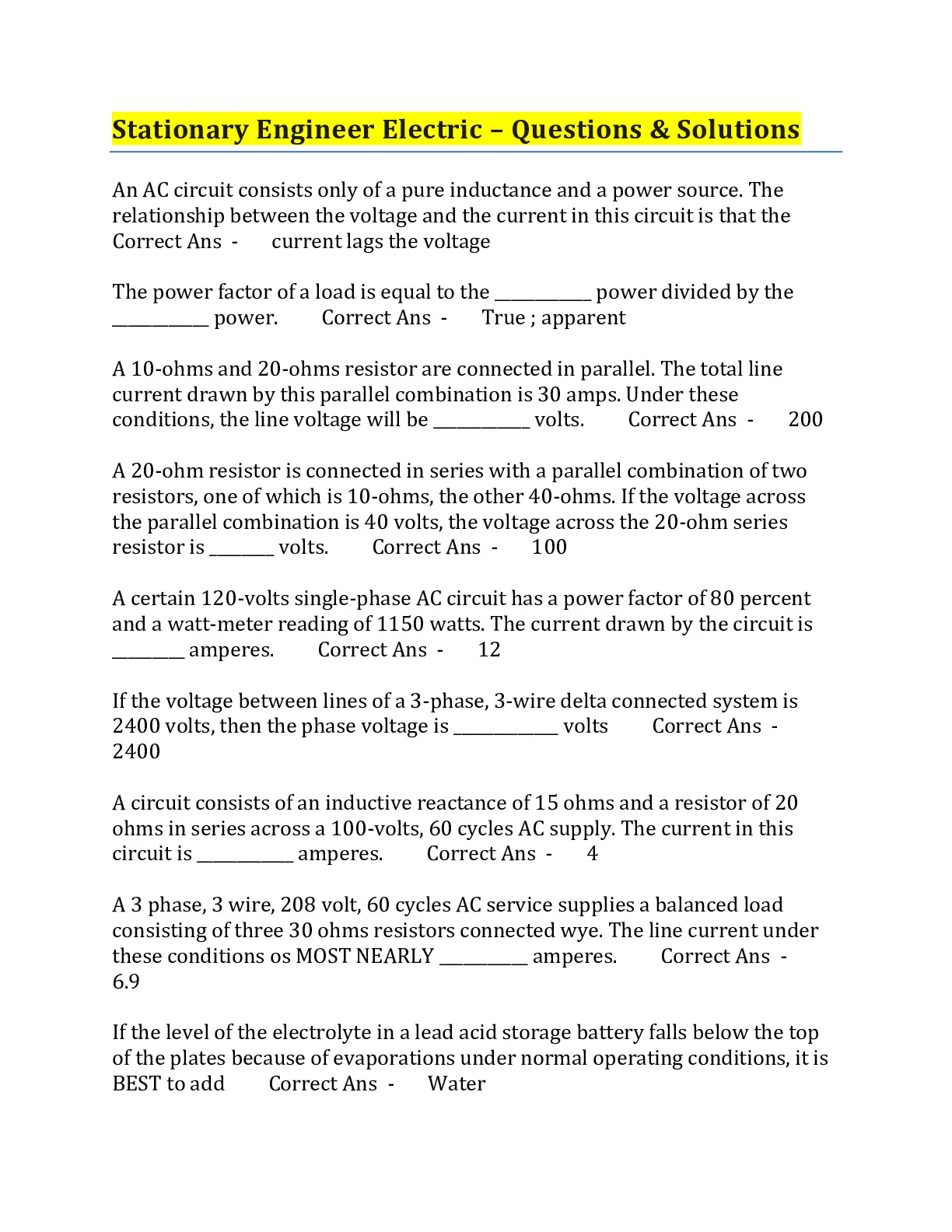 Stationary Engineer Electric – Questions & Solutions

An AC circuit consists only of a pure inductance and a power source. The relationship between the voltage and the current in this circuit is that the Correct Ans - current lags the voltage

The power factor of a load is equal to the ____ power divided by the ____ power. Correct Ans - True ; apparent

A 10-ohms and 20-ohms resistor are connected in parallel. The total line current drawn by this parallel combination is 30 amps. Under these conditions, the line voltage will be ____ volts. Correct Ans - 200

A 20-ohm resistor is connected in series with a parallel combination of two resistors, one of which is 10-ohms, the other 40-ohms. If the voltage across the parallel combination is 40 volts, the voltage across the 20-ohm series resistor is ____ volts. Correct Ans - 100

A certain 120-volts single-phase AC circuit has a power factor of 80 percent and a watt-meter reading of 1150 watts. The current drawn by the circuit is ____ amperes. Correct Ans - 12

If the voltage between lines of a 3-phase, 3-wire delta connected system is 2400 volts, then the phase voltage is ____ volts Correct Ans - 2400

A circuit consists of an inductive reactance of 15 ohms and a resistor of 20 ohms in series across a 100-volts, 60 cycles AC supply. The current in this circuit is ____ amperes. Correct Ans - 4

A 3 phase, 3 wire, 208 volt, 60 cycles AC service supplies a balanced load consisting of three 30 ohms resistors connected wye. The line current under these conditions os MOST NEARLY ____ amperes. Correct Ans - 6.9

If the level of the electrolyte in a lead acid storage battery falls below the top of the plates because of evaporations under normal operating conditions, it is BEST to add Correct Ans - Water